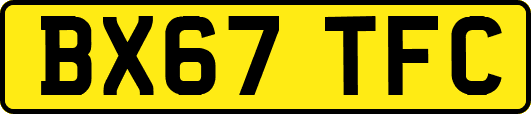 BX67 TFC